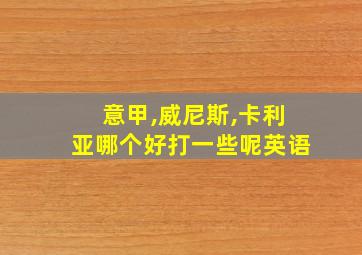 意甲,威尼斯,卡利亚哪个好打一些呢英语